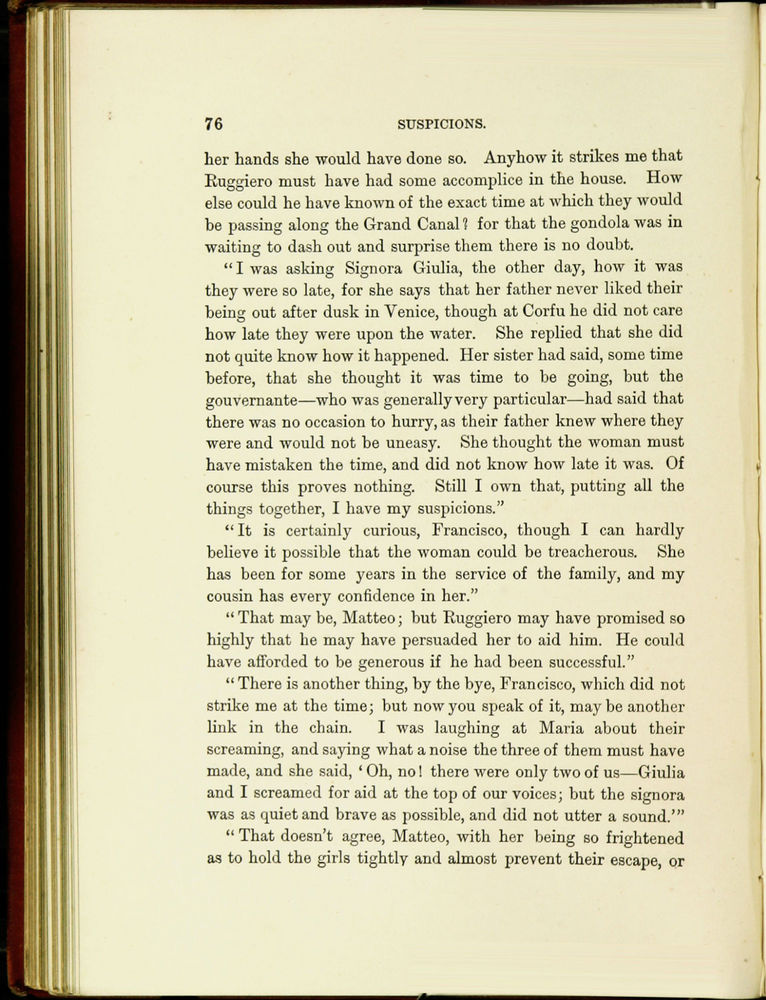 76 SUSPICIONS.

her hands she would have done so. Anyhow it strikes me that Ruggiero must have had some accomplice in the house. How else could he have known of the exact time at which they would be passing along the Grand Canal? for that the gondola was in waiting to dash out and surprise them there is no doubt.

"I was asking Signora Giulia, the other day, how it was they were so late, for she says that her father never liked their being out after dusk in Venice, though at Corfu he did not care how late they were upon the water. She replied that she did not quite know how it happened. Her sister had said, some time before, that she thought it was time to be going, but the gouvernante—who was generally very particular—had said that there was no occasion to hurry, as their father knew where they were and would not be uneasy. She thought the woman must have mistaken the time, and did not know how late it was. Of course this proves nothing. Still I own that, putting all the things together, I have my suspicions."

"It is certainly curious, Francisco, though I can hardly believe it possible that the woman could be treacherous. She has been for some years in the service of the family, and my cousin has every confidence in her."

"That may be, Matteo; but Ruggiero may have promised so highly that he may have persuaded her to aid him. He could have afforded to be generous if he had been successful."

"There is another thing, by the bye, Francisco, which did not strike me at the time; but now you speak of it, may be another link in the chain. I was laughing at Maria about their screaming, and saying what a noise the three of them must have made, and she said, 'Oh, no! there were only two of us—Giulia and I screamed for aid at the top of our voices; but the signora was as quiet and brave as possible, and did not utter a sound.'"

"That doesn't agree, Matteo, with her being so frightened as to hold the girls tightly and almost prevent their escape, or